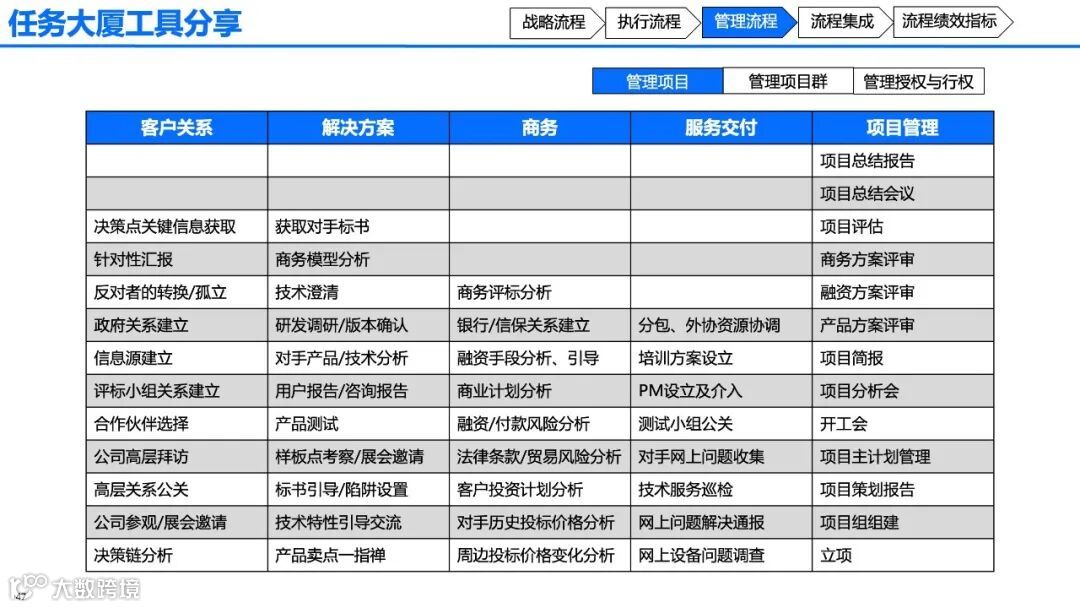 任务大厦工具分享

战略流程 执行流程 管理流程 流程集成 流程绩效指标

管理项目 管理项目群 管理授权与行权

| 客户关系 | 解决方案 | 商务 | 服务交付 | 项目管理 |
|---|---|---|---|---|
| | | | | 项目总结报告 |
| | | | | 项目总结会议 |
| 决策点关键信息获取 | 获取对手标书 | | | 项目评估 |
| 针对性汇报 | 商务模型分析 | | | 商务方案评审 |
| 反对者的转换/孤立 | 技术澄清 | 商务评标分析 | | 融资方案评审 |
| 政府关系建立 | 研发调研/版本确认 | 银行/信保关系建立 | 分包、外协资源协调 | 产品方案评审 |
| 信息源建立 | 对手产品/技术分析 | 融资手段分析、引导 | 培训方案设立 | 项目简报 |
| 评标小组关系建立 | 用户报告/咨询报告 | 商业计划分析 | PM设立及介入 | 项目分析会 |
| 合作伙伴选择 | 产品测试 | 融资/付款风险分析 | 测试小组公关 | 开工会 |
| 公司高层拜访 | 样板点考察/展会邀请 | 法律条款/贸易风险分析 | 对手网上问题收集 | 项目主计划管理 |
| 高层关系公关 | 标书引导/陷阱设置 | 客户投资计划分析 | 技术服务巡检 | 项目策划报告 |
| 公司参观/展会邀请 | 技术特性引导交流 | 对手历史投标价格分析 | 网上问题解决通报 | 项目组组建 |
| 决策链分析 | 产品卖点一指禅 | 周边投标价格变化分析 | 网上设备问题调查 | 立项 |

47

大数跨境